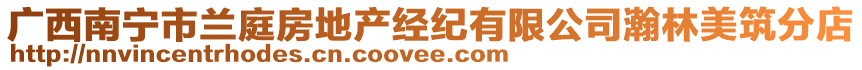 广西南宁市兰庭房地产经纪有限公司瀚林美筑分店
http://nnvincentrhodes.cn.coovee.com